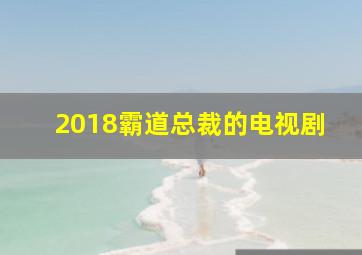 2018霸道总裁的电视剧